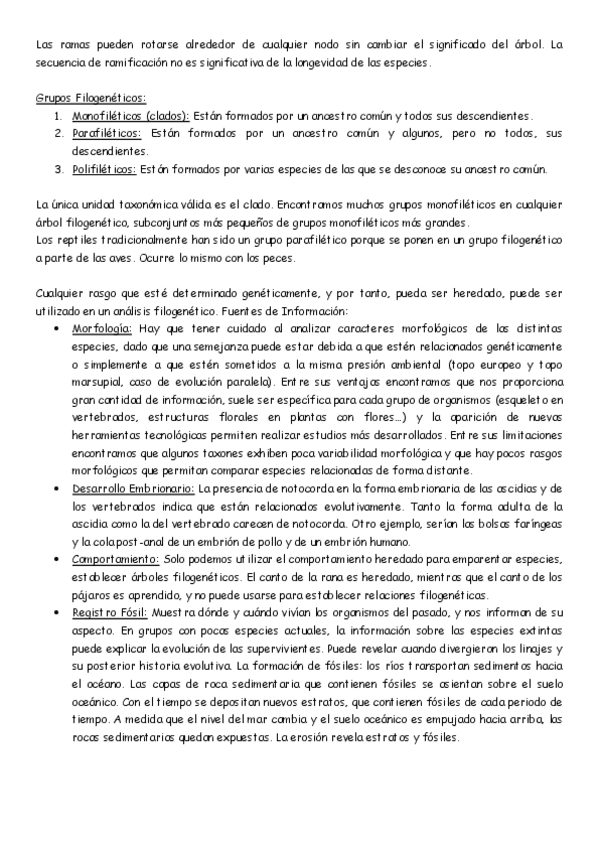 Las ramas pueden rotarse alrededor de cualquier nodo sin cambiar el significado del árbol. La secuencia de ramificación no es significativa de la longevidad de las especies.

Grupos Filogenéticos:
1. Monofiléticos (clados): Están formados por un ancestro común y todos sus descendientes.
2. Parafiléticos: Están formados por un ancestro común y algunos, pero no todos, sus descendientes.
3. Polifiléticos: Están formados por varias especies de las que se desconoce su ancestro común.

La única unidad taxonómica válida es el clado. Encontramos muchos grupos monofiléticos en cualquier árbol filogenético, subconjuntos más pequeños de grupos monofiléticos más grandes.
Los reptiles tradicionalmente han sido un grupo parafilético porque se ponen en un grupo filogenético aparte de las aves. Ocurre lo mismo con los peces.

Cualquier rasgo que esté determinado genéticamente, y por tanto, pueda ser heredado, puede ser utilizado en un análisis filogenético. Fuentes de Información:
• Morfología: Hay que tener cuidado al analizar caracteres morfológicos de las distintas especies, dado que una semejanza puede estar debida a que estén relacionados genéticamente o simplemente a que estén sometidos a la misma presión ambiental (topo europeo y topo marsupial, caso de evolución paralela). Entre sus ventajas encontramos que nos proporciona gran cantidad de información, suele ser específica para cada grupo de organismos (esqueleto en vertebrados, estructuras florales en plantas con flores…) y la aparición de nuevas herramientas tecnológicas permiten realizar estudios más desarrollados. Entre sus limitaciones encontramos que algunos taxones exhiben poca variabilidad morfológica y que hay pocos rasgos morfológicos que permitan comparar especies relacionadas de forma distante.
• Desarrollo Embrionario: La presencia de notocorda en la forma embrionaria de las ascidias y de los vertebrados indica que están relacionados evolutivamente. Tanto la forma adulta de la ascidia como la del vertebrado carecen de notocorda. Otro ejemplo, serían las bolsas faríngeas y la cola post-anal de un embrión de pollo y de un embrión humano.
• Comportamiento: Solo podemos utilizar el comportamiento heredado para emparentar especies, establecer árboles filogenéticos. El canto de la rana es heredado, mientras que el canto de los pájaros es aprendido, y no puede usarse para establecer relaciones filogenéticas.
• Registro Fósil: Muestra dónde y cuándo vivían los organismos del pasado, y nos informan de su aspecto. En grupos con pocas especies actuales, la información sobre las especies extintas puede explicar la evolución de las supervivientes. Puede revelar cuando divergieron los linajes y su posterior historia evolutiva. La formación de fósiles: los ríos transportan sedimentos hacia el océano. Las capas de roca sedimentaria que contienen fósiles se asientan sobre el suelo oceánico. Con el tiempo se depositan nuevos estratos, que contienen fósiles de cada periodo de tiempo. A medida que el nivel del mar cambia y el suelo oceánico es empujado hacia arriba, las rocas sedimentarias quedan expuestas. La erosión revela estratos y fósiles.